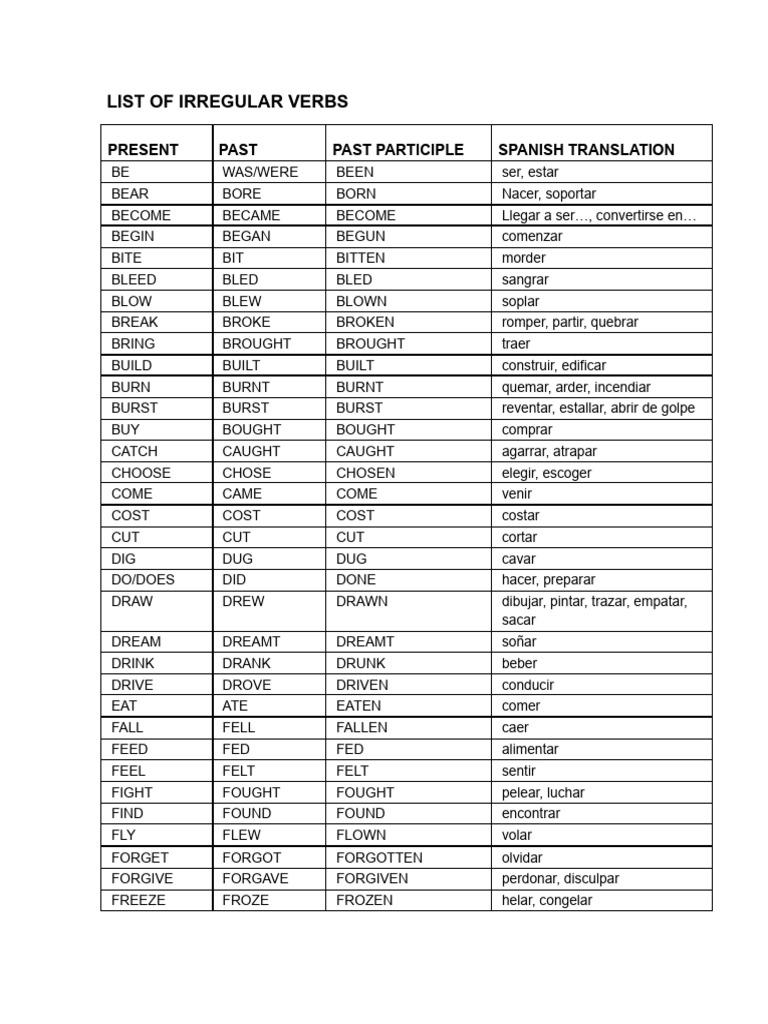 LIST OF IRREGULAR VERBS

| PRESENT | PAST | PAST PARTICIPLE | SPANISH TRANSLATION |
|---|---|---|---|
| BE | WAS/WERE | BEEN | ser, estar |
| BEAR | BORE | BORN | Nacer, soportar |
| BECOME | BECAME | BECOME | Llegar a ser…, convertirse en… |
| BEGIN | BEGAN | BEGUN | comenzar |
| BITE | BIT | BITTEN | morder |
| BLEED | BLED | BLED | sangrar |
| BLOW | BLEW | BLOWN | soplar |
| BREAK | BROKE | BROKEN | romper, partir, quebrar |
| BRING | BROUGHT | BROUGHT | traer |
| BUILD | BUILT | BUILT | construir, edificar |
| BURN | BURNT | BURNT | quemar, arder, incendiar |
| BURST | BURST | BURST | reventar, estallar, abrir de golpe |
| BUY | BOUGHT | BOUGHT | comprar |
| CATCH | CAUGHT | CAUGHT | agarrar, atrapar |
| CHOOSE | CHOSE | CHOSEN | elegir, escoger |
| COME | CAME | COME | venir |
| COST | COST | COST | costar |
| CUT | CUT | CUT | cortar |
| DIG | DUG | DUG | cavar |
| DO/DOES | DID | DONE | hacer, preparar |
| DRAW | DREW | DRAWN | dibujar, pintar, trazar, empatar, sacar |
| DREAM | DREAMT | DREAMT | soñar |
| DRINK | DRANK | DRUNK | beber |
| DRIVE | DROVE | DRIVEN | conducir |
| EAT | ATE | EATEN | comer |
| FALL | FELL | FALLEN | caer |
| FEED | FED | FED | alimentar |
| FEEL | FELT | FELT | sentir |
| FIGHT | FOUGHT | FOUGHT | pelear, luchar |
| FIND | FOUND | FOUND | encontrar |
| FLY | FLEW | FLOWN | volar |
| FORGET | FORGOT | FORGOTTEN | olvidar |
| FORGIVE | FORGAVE | FORGIVEN | perdonar, disculpar |
| FREEZE | FROZE | FROZEN | helar, congelar |